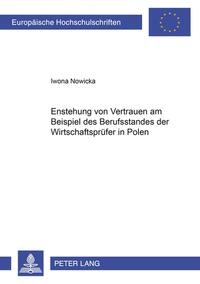 Europäische Hochschulschriften

Iwona Nowicka

Enstehung von Vertrauen am Beispiel des Berufsstandes der Wirtschaftsprüfer in Polen

PETER LANG